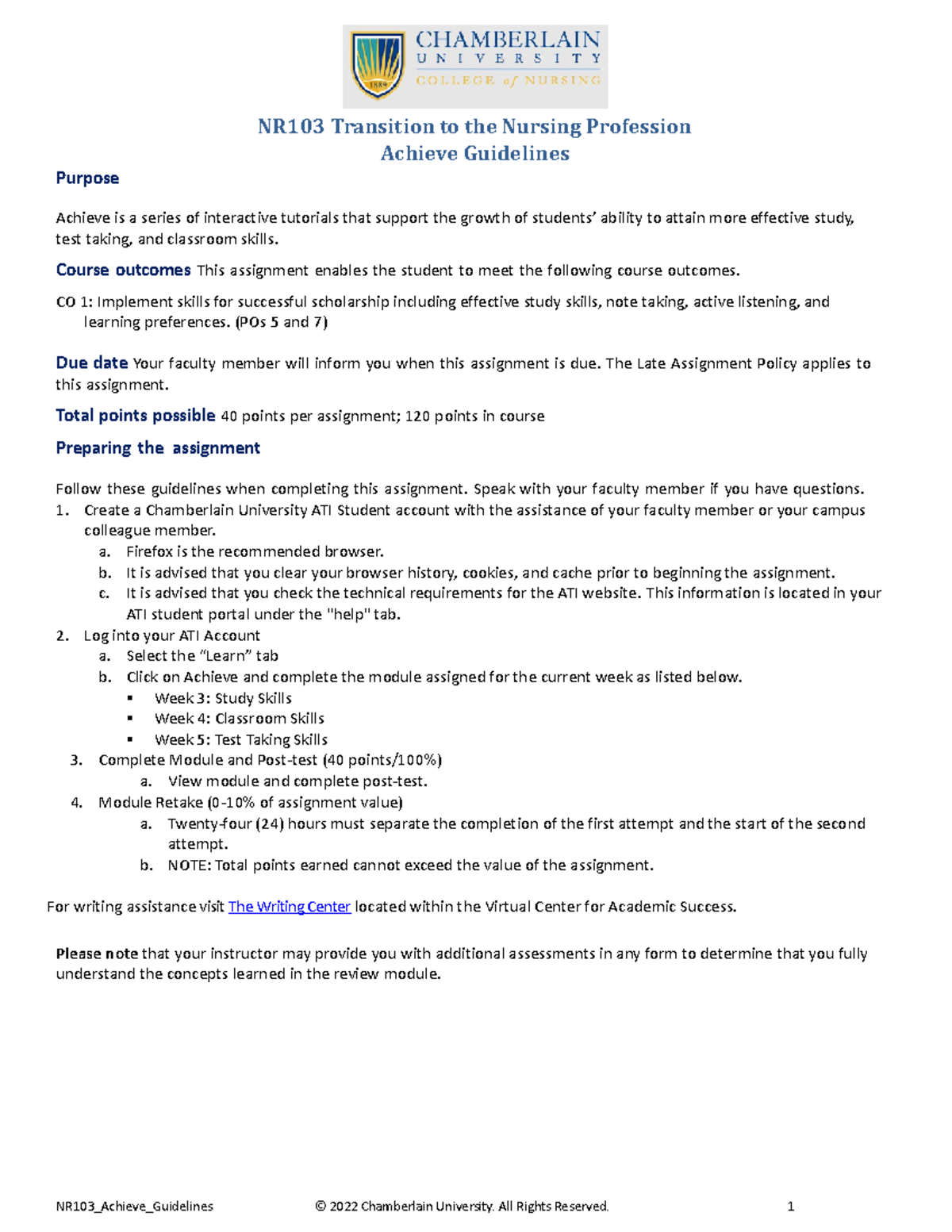 1889
CHAMBERLAIN
UNIVERSITY
COLLEGE of NURSING

NR103 Transition to the Nursing Profession
Achieve Guidelines

Purpose

Achieve is a series of interactive tutorials that support the growth of students' ability to attain more effective study, test taking, and classroom skills.

Course outcomes This assignment enables the student to meet the following course outcomes.

CO 1: Implement skills for successful scholarship including effective study skills, note taking, active listening, and learning preferences. (POs 5 and 7)

Due date Your faculty member will inform you when this assignment is due. The Late Assignment Policy applies to this assignment.

Total points possible 40 points per assignment; 120 points in course

Preparing the assignment

Follow these guidelines when completing this assignment. Speak with your faculty member if you have questions.
1. Create a Chamberlain University ATI Student account with the assistance of your faculty member or your campus colleague member.
a. Firefox is the recommended browser.
b. It is advised that you clear your browser history, cookies, and cache prior to beginning the assignment.
c. It is advised that you check the technical requirements for the ATI website. This information is located in your ATI student portal under the "help" tab.
2. Log into your ATI Account
a. Select the "Learn" tab
b. Click on Achieve and complete the module assigned for the current week as listed below.
▪ Week 3: Study Skills
▪ Week 4: Classroom Skills
▪ Week 5: Test Taking Skills
3. Complete Module and Post-test (40 points/100%)
a. View module and complete post-test.
4. Module Retake (0-10% of assignment value)
a. Twenty-four (24) hours must separate the completion of the first attempt and the start of the second attempt.
b. NOTE: Total points earned cannot exceed the value of the assignment.

For writing assistance visit The Writing Center located within the Virtual Center for Academic Success.

Please note that your instructor may provide you with additional assessments in any form to determine that you fully understand the concepts learned in the review module.

NR103_Achieve_Guidelines © 2022 Chamberlain University. All Rights Reserved. 1